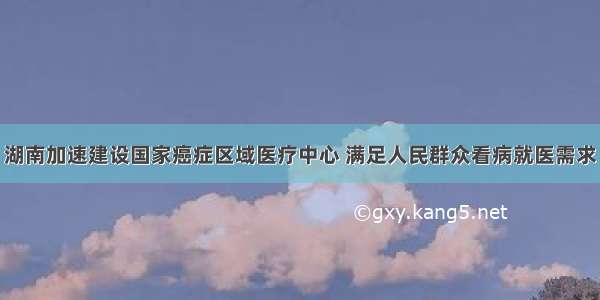 湖南加速建设国家癌症区域医疗中心 满足人民群众看病就医需求

©gxy.kang5.net